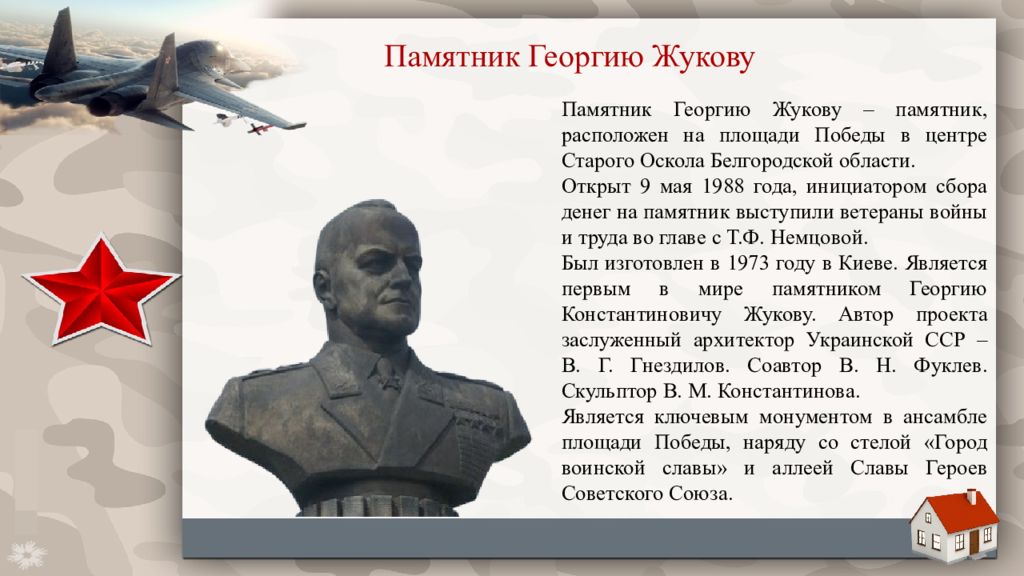 Памятник Георгию Жукову

Памятник Георгию Жукову – памятник, расположен на площади Победы в центре Старого Оскола Белгородской области.

Открыт 9 мая 1988 года, инициатором сбора денег на памятник выступили ветераны войны и труда во главе с Т.Ф. Немцовой.

Был изготовлен в 1973 году в Киеве. Является первым в мире памятником Георгию Константиновичу Жукову. Автор проекта заслуженный архитектор Украинской ССР – В. Г. Гнездилов. Соавтор В. Н. Фуклев. Скульптор В. М. Константинова.

Является ключевым монументом в ансамбле площади Победы, наряду со стелой «Город воинской славы» и аллеей Славы Героев Советского Союза.